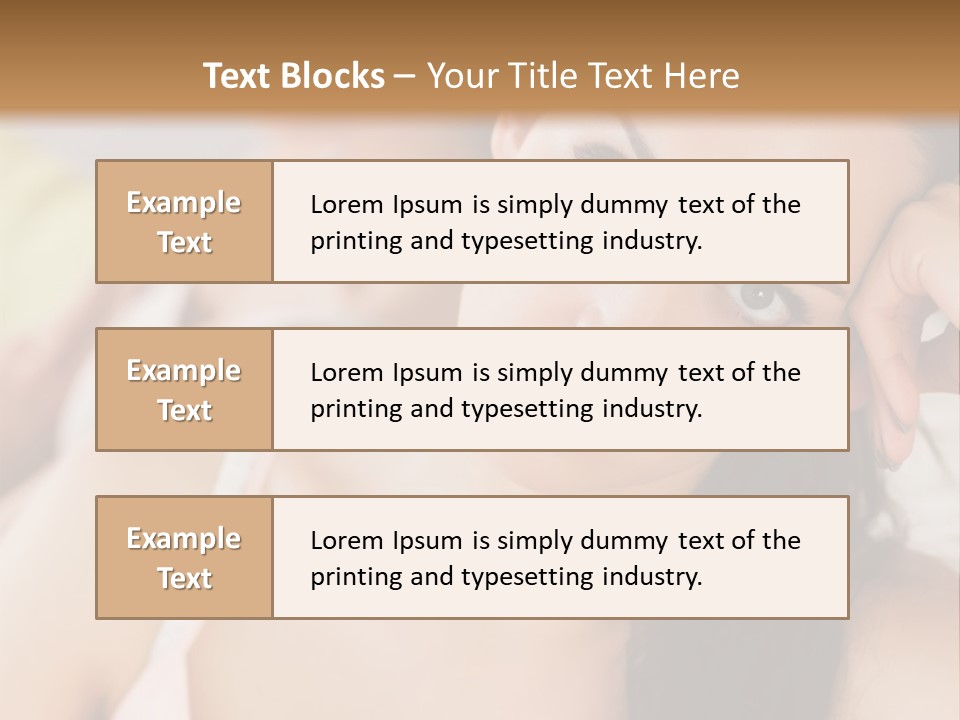 Text Blocks – Your Title Text Here

Example Text

Lorem Ipsum is simply dummy text of the printing and typesetting industry.

Example Text

Lorem Ipsum is simply dummy text of the printing and typesetting industry.

Example Text

Lorem Ipsum is simply dummy text of the printing and typesetting industry.